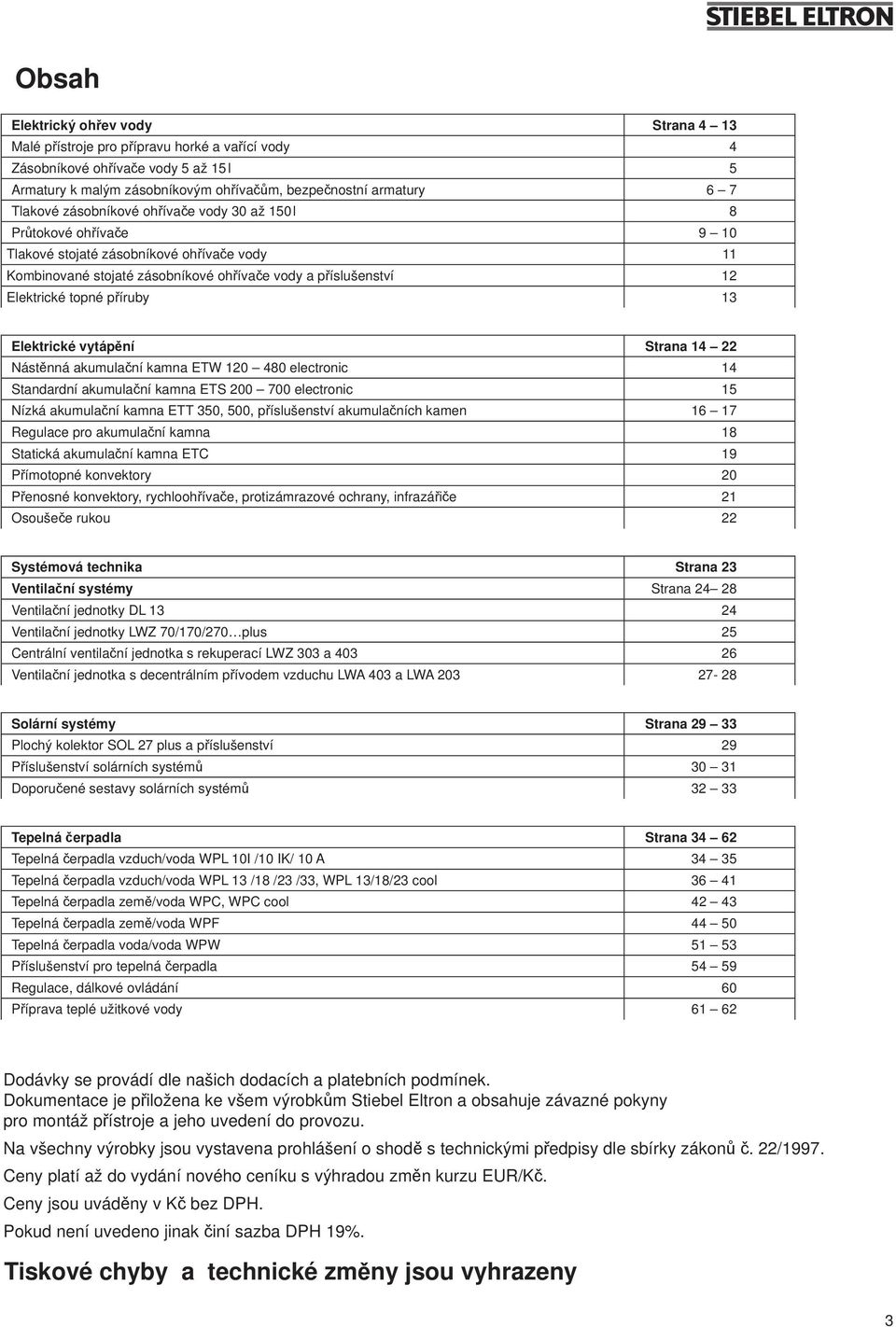 STIEBEL ELTRON

Obsah

| Elektrický ohřev vody | Strana 4 – 13 |
|---|---|
| Malé přístroje pro přípravu horké a vařící vody | 4 |
| Zásobníkové ohřívače vody 5 až 15 l | 5 |
| Armatury k malým zásobníkovým ohřívačům, bezpečnostní armatury | 6 – 7 |
| Tlakové zásobníkové ohřívače vody 30 až 150 l | 8 |
| Průtokové ohřívače | 9 – 10 |
| Tlakové stojaté zásobníkové ohřívače vody | 11 |
| Kombinované stojaté zásobníkové ohřívače vody a příslušenství | 12 |
| Elektrické topné příruby | 13 |

| Elektrické vytápění | Strana 14 – 22 |
|---|---|
| Nástěnná akumulační kamna ETW 120 – 480 electronic | 14 |
| Standardní akumulační kamna ETS 200 – 700 electronic | 15 |
| Nízká akumulační kamna ETT 350, 500, příslušenství akumulačních kamen | 16 – 17 |
| Regulace pro akumulační kamna | 18 |
| Statická akumulační kamna ETC | 19 |
| Přímotopné konvektory | 20 |
| Přenosné konvektory, rychloohřívače, protizámrazové ochrany, infrazářiče | 21 |
| Osoušeče rukou | 22 |

| Systémová technika | Strana 23 |
|---|---|
| Ventilační systémy | Strana 24– 28 |
| Ventilační jednotky DL 13 | 24 |
| Ventilační jednotky LWZ 70/170/270…plus | 25 |
| Centrální ventilační jednotka s rekuperací LWZ 303 a 403 | 26 |
| Ventilační jednotka s decentrálním přívodem vzduchu LWA 403 a LWA 203 | 27- 28 |

| Solární systémy | Strana 29 – 33 |
|---|---|
| Plochý kolektor SOL 27 plus a příslušenství | 29 |
| Příslušenství solárních systémů | 30 – 31 |
| Doporučené sestavy solárních systémů | 32 – 33 |

| Tepelná čerpadla | Strana 34 – 62 |
|---|---|
| Tepelná čerpadla vzduch/voda WPL 10I /10 IK/ 10 A | 34 – 35 |
| Tepelná čerpadla vzduch/voda WPL 13 /18 /23 /33, WPL 13/18/23 cool | 36 – 41 |
| Tepelná čerpadla země/voda WPC, WPC cool | 42 – 43 |
| Tepelná čerpadla země/voda WPF | 44 – 50 |
| Tepelná čerpadla voda/voda WPW | 51 – 53 |
| Příslušenství pro tepelná čerpadla | 54 – 59 |
| Regulace, dálkové ovládání | 60 |
| Příprava teplé užitkové vody | 61 – 62 |

Dodávky se provádí dle našich dodacích a platebních podmínek.
Dokumentace je přiložena ke všem výrobkům Stiebel Eltron a obsahuje závazné pokyny pro montáž přístroje a jeho uvedení do provozu.

Na všechny výrobky jsou vystavena prohlášení o shodě s technickými předpisy dle sbírky zákonů č. 22/1997.

Ceny platí až do vydání nového ceníku s výhradou změn kurzu EUR/Kč.

Ceny jsou uváděny v Kč bez DPH.

Pokud není uvedeno jinak činí sazba DPH 19%.

Tiskové chyby a technické změny jsou vyhrazeny

3